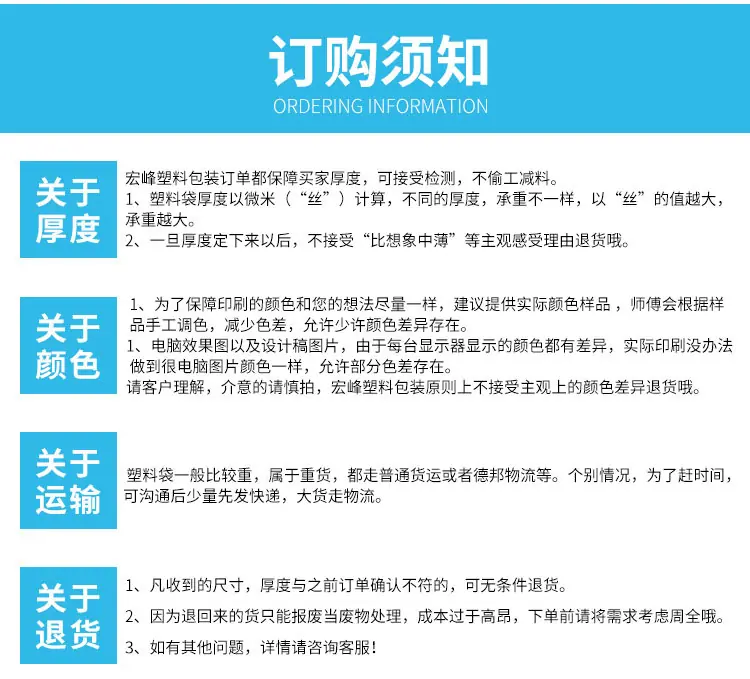 订购须知
ORDERING INFORMATION

关于厚度

宏峰塑料包装订单都保障买家厚度，可接受检测，不偷工减料。
1、塑料袋厚度以微米（“丝”）计算，不同的厚度，承重不一样，以“丝”的值越大，承重越大。
2、一旦厚度定下来以后，不接受“比想象中薄”等主观感受理由退货哦。

关于颜色

1、为了保障印刷的颜色和您的想法尽量一样，建议提供实际颜色样品，师傅会根据样品手工调色，减少色差，允许少许颜色差异存在。
1、电脑效果图以及设计稿图片，由于每台显示器显示的颜色都有差异，实际印刷没办法做到很电脑图片颜色一样，允许部分色差存在。
请客户理解，介意的请慎拍，宏峰塑料包装原则上不接受主观上的颜色差异退货哦。

关于运输

塑料袋一般比较重，属于重货，都走普通货运或者德邦物流等。个别情况，为了赶时间，可沟通后少量先发快递，大货走物流。

关于退货

1、凡收到的尺寸，厚度与之前订单确认不符的，可无条件退货。
2、因为退回来的货只能报废当废物处理，成本过于高昂，下单前请将需求考虑周全哦。
3、如有其他问题，详情请咨询客服！